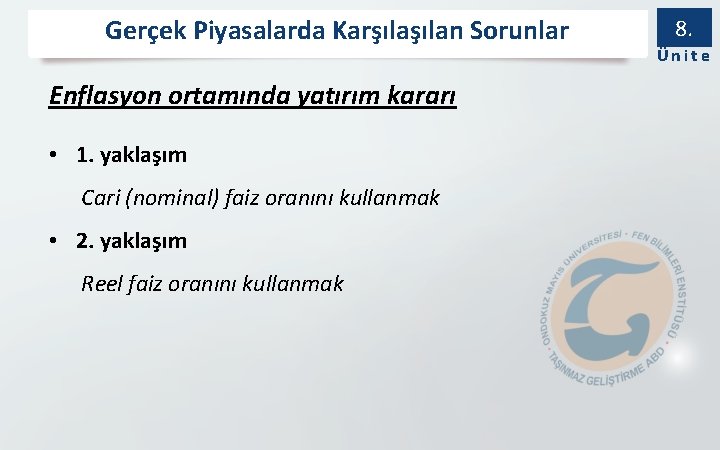 Gerçek Piyasalarda Karşılaşılan Sorunlar

8.
Ünite

Enflasyon ortamında yatırım kararı

• 1. yaklaşım

Cari (nominal) faiz oranını kullanmak

• 2. yaklaşım

Reel faiz oranını kullanmak

ONDOKUZ MAYIS ÜNİVERSİTESİ · FEN BİLİMLERİ ENSTİTÜSÜ · TAŞINMAZ GELİŞTİRME ABD